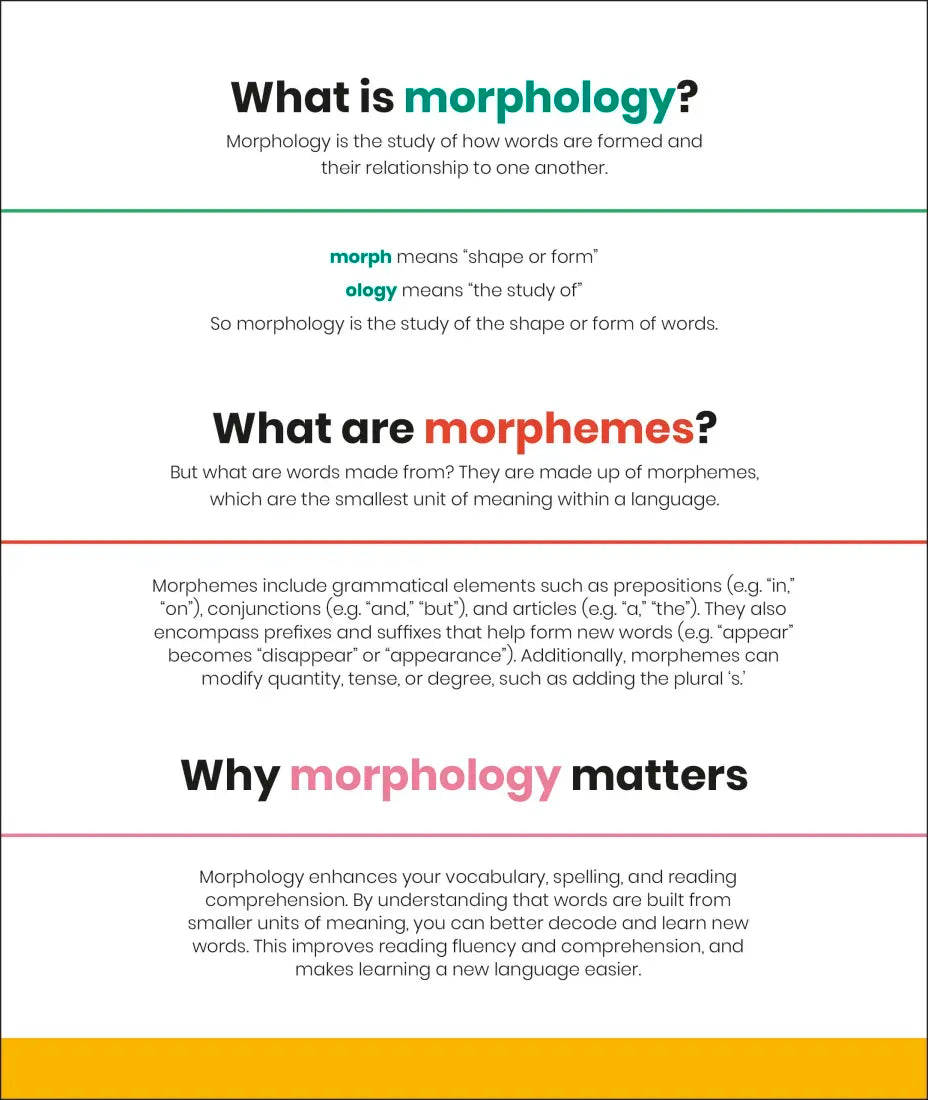 What is morphology?

Morphology is the study of how words are formed and their relationship to one another.

morph means “shape or form”

ology means “the study of”

So morphology is the study of the shape or form of words.

What are morphemes?

But what are words made from? They are made up of morphemes, which are the smallest unit of meaning within a language.

Morphemes include grammatical elements such as prepositions (e.g. “in,” “on”), conjunctions (e.g. “and,” “but”), and articles (e.g. “a,” “the”). They also encompass prefixes and suffixes that help form new words (e.g. “appear” becomes “disappear” or “appearance”). Additionally, morphemes can modify quantity, tense, or degree, such as adding the plural ‘s.’

Why morphology matters

Morphology enhances your vocabulary, spelling, and reading comprehension. By understanding that words are built from smaller units of meaning, you can better decode and learn new words. This improves reading fluency and comprehension, and makes learning a new language easier.